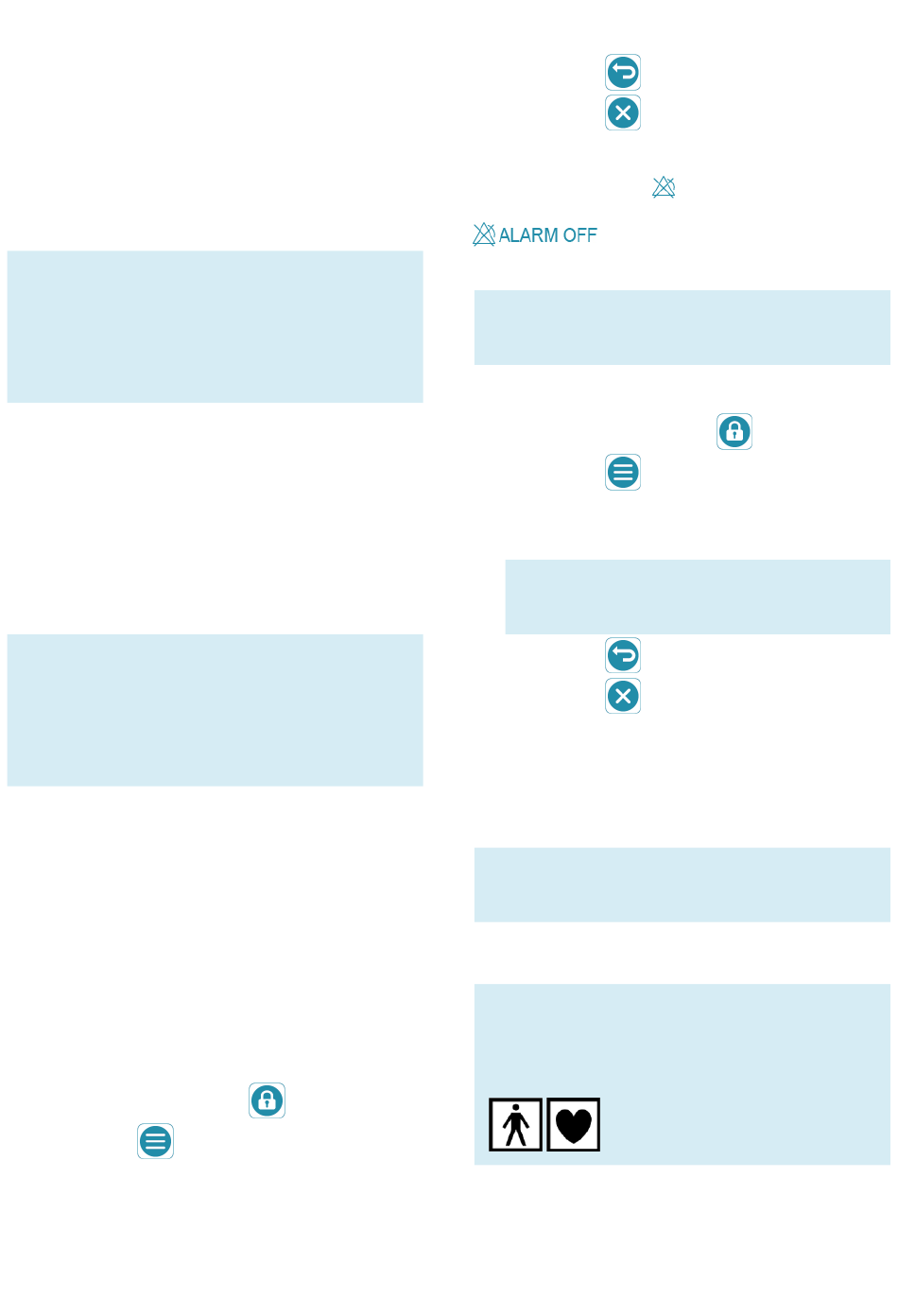 ALARM OFF